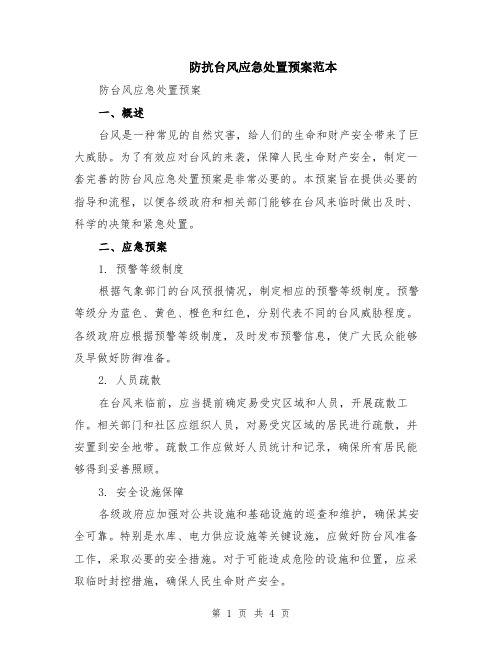 防抗台风应急处置预案范本

防台风应急处置预案

一、概述

台风是一种常见的自然灾害，给人们的生命和财产安全带来了巨大威胁。为了有效应对台风的来袭，保障人民生命财产安全，制定一套完善的防台风应急处置预案是非常必要的。本预案旨在提供必要的指导和流程，以便各级政府和相关部门能够在台风来临时做出及时、科学的决策和紧急处置。

二、应急预案

1. 预警等级制度

根据气象部门的台风预报情况，制定相应的预警等级制度。预警等级分为蓝色、黄色、橙色和红色，分别代表不同的台风威胁程度。各级政府应根据预警等级制度，及时发布预警信息，使广大民众能够及早做好防御准备。

2. 人员疏散

在台风来临前，应当提前确定易受灾区域和人员，开展疏散工作。相关部门和社区应组织人员，对易受灾区域的居民进行疏散，并安置到安全地带。疏散工作应做好人员统计和记录，确保所有居民能够得到妥善照顾。

3. 安全设施保障

各级政府应加强对公共设施和基础设施的巡查和维护，确保其安全可靠。特别是水库、电力供应设施等关键设施，应做好防台风准备工作，采取必要的安全措施。对于可能造成危险的设施和位置，应采取临时封控措施，确保人民生命财产安全。

第 1 页 共 4 页